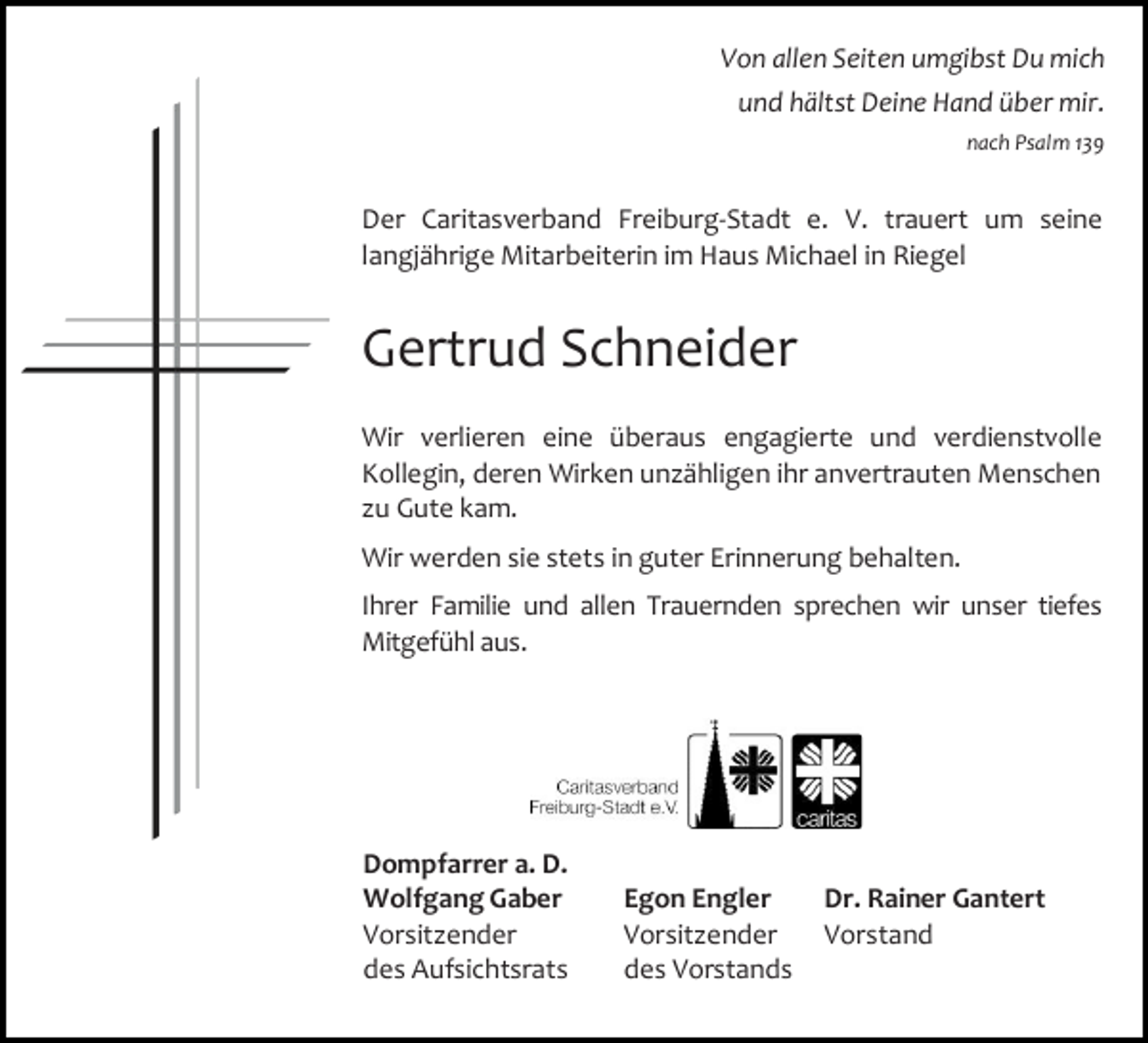 Von allen Seiten umgibst Du mich
und hältst Deine Hand über mir.
nach Psalm 139

Der Caritasverband Freiburg-Stadt e. V. trauert um seine langjährige Mitarbeiterin im Haus Michael in Riegel

Gertrud Schneider

Wir verlieren eine überaus engagierte und verdienstvolle Kollegin, deren Wirken unzähligen ihr anvertrauten Menschen zu Gute kam.

Wir werden sie stets in guter Erinnerung behalten.

Ihrer Familie und allen Trauernden sprechen wir unser tiefes Mitgefühl aus.

Caritasverband
Freiburg-Stadt e.V.

caritas

Dompfarrer a. D.
Wolfgang Gaber
Vorsitzender
des Aufsichtsrats

Egon Engler
Vorsitzender
des Vorstands

Dr. Rainer Gantert
Vorstand